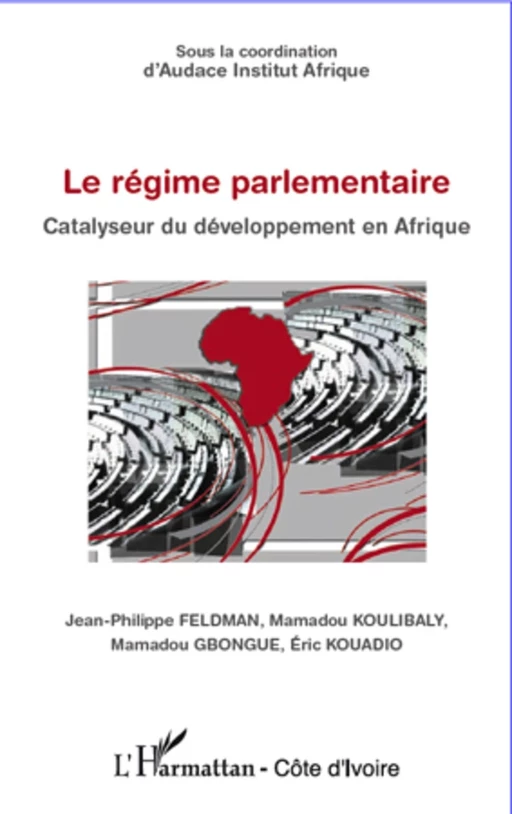 Sous la coordination
d'Audace Institut Afrique

Le régime parlementaire

Catalyseur du développement en Afrique

Jean-Philippe FELDMAN, Mamadou KOULIBALY, Mamadou GBONGUE, Éric KOUADIO

L'Harmattan - Côte d'Ivoire